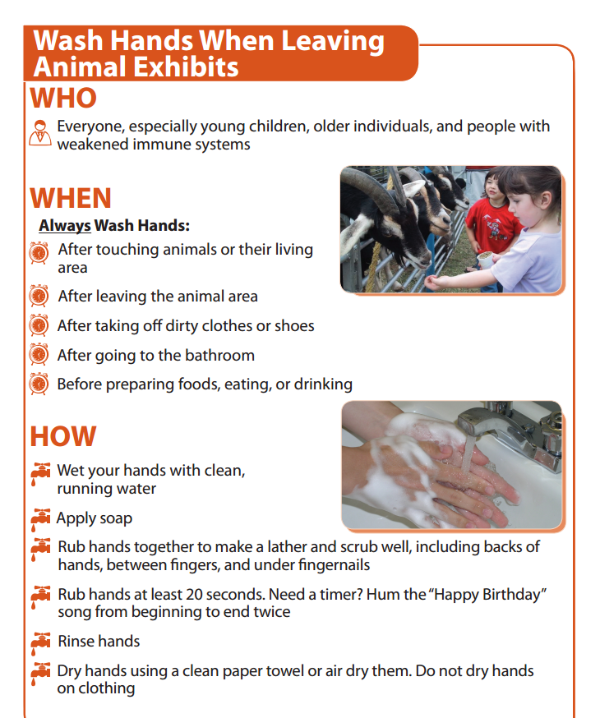 Wash Hands When Leaving Animal Exhibits

WHO

Everyone, especially young children, older individuals, and people with weakened immune systems

WHEN

Always Wash Hands:

After touching animals or their living area

After leaving the animal area

After taking off dirty clothes or shoes

After going to the bathroom

Before preparing foods, eating, or drinking

HOW

Wet your hands with clean, running water

Apply soap

Rub hands together to make a lather and scrub well, including backs of hands, between fingers, and under fingernails

Rub hands at least 20 seconds. Need a timer? Hum the "Happy Birthday" song from beginning to end twice

Rinse hands

Dry hands using a clean paper towel or air dry them. Do not dry hands on clothing